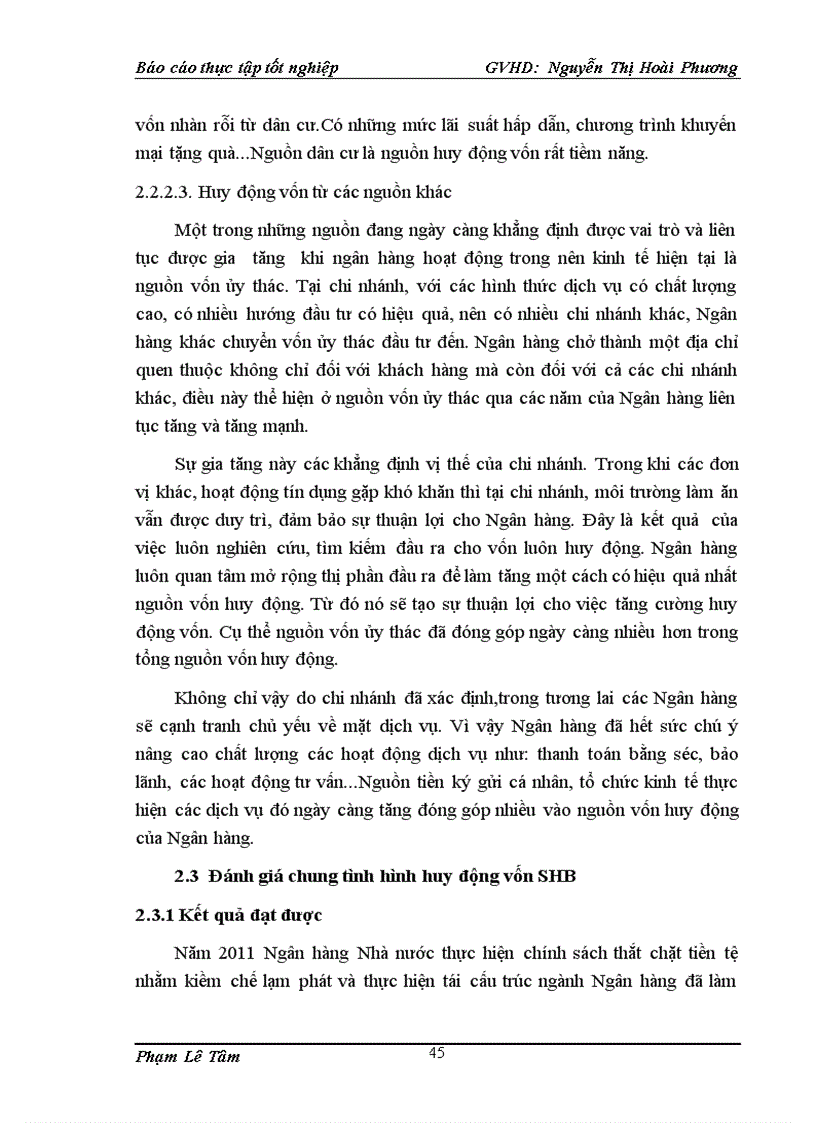 Báo cáo thực tập tốt nghiệp GVHD: Nguyễn Thị Hoài Phương

vốn nhàn rỗi từ dân cư.Có những mức lãi suất hấp dẫn, chương trình khuyến mại tặng quà...Nguồn dân cư là nguồn huy động vốn rất tiềm năng.

2.2.2.3. Huy động vốn từ các nguồn khác

Một trong những nguồn đang ngày càng khẳng định được vai trò và liên tục được gia tăng khi ngân hàng hoạt động trong nên kinh tế hiện tại là nguồn vốn ủy thác. Tại chi nhánh, với các hình thức dịch vụ có chất lượng cao, có nhiều hướng đầu tư có hiệu quả, nên có nhiều chi nhánh khác, Ngân hàng khác chuyển vốn ủy thác đầu tư đến. Ngân hàng chở thành một địa chỉ quen thuộc không chỉ đối với khách hàng mà còn đối với cả các chi nhánh khác, điều này thể hiện ở nguồn vốn ủy thác qua các năm của Ngân hàng liên tục tăng và tăng mạnh.

Sự gia tăng này các khẳng định vị thế của chi nhánh. Trong khi các đơn vị khác, hoạt động tín dụng gặp khó khăn thì tại chi nhánh, môi trường làm ăn vẫn được duy trì, đảm bảo sự thuận lợi cho Ngân hàng. Đây là kết quả của việc luôn nghiên cứu, tìm kiếm đầu ra cho vốn luôn huy động. Ngân hàng luôn quan tâm mở rộng thị phần đầu ra để làm tăng một cách có hiệu quả nhất nguồn vốn huy động. Từ đó nó sẽ tạo sự thuận lợi cho việc tăng cường huy động vốn. Cụ thể nguồn vốn ủy thác đã đóng góp ngày càng nhiều hơn trong tổng nguồn vốn huy động.

Không chỉ vậy do chi nhánh đã xác định,trong tương lai các Ngân hàng sẽ cạnh tranh chủ yếu về mặt dịch vụ. Vì vậy Ngân hàng đã hết sức chú ý nâng cao chất lượng các hoạt động dịch vụ như: thanh toán bằng séc, bảo lãnh, các hoạt động tư vấn...Nguồn tiền ký gửi cá nhân, tổ chức kinh tế thực hiện các dịch vụ đó ngày càng tăng đóng góp nhiều vào nguồn vốn huy động của Ngân hàng.

2.3 Đánh giá chung tình hình huy động vốn SHB

2.3.1 Kết quả đạt được

Năm 2011 Ngân hàng Nhà nước thực hiện chính sách thắt chặt tiền tệ nhằm kiềm chế lạm phát và thực hiện tái cấu trúc ngành Ngân hàng đã làm

Phạm Lê Tâm 45